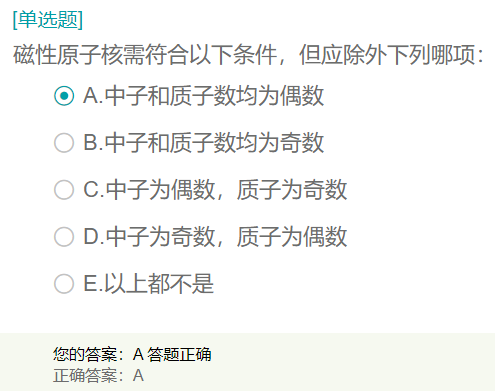 [单选题]
磁性原子核需符合以下条件，但应除外下列哪项：

A.中子和质子数均为偶数

B.中子和质子数均为奇数

C.中子为偶数，质子为奇数

D.中子为奇数，质子为偶数

E.以上都不是

您的答案：A 答题正确
正确答案：A